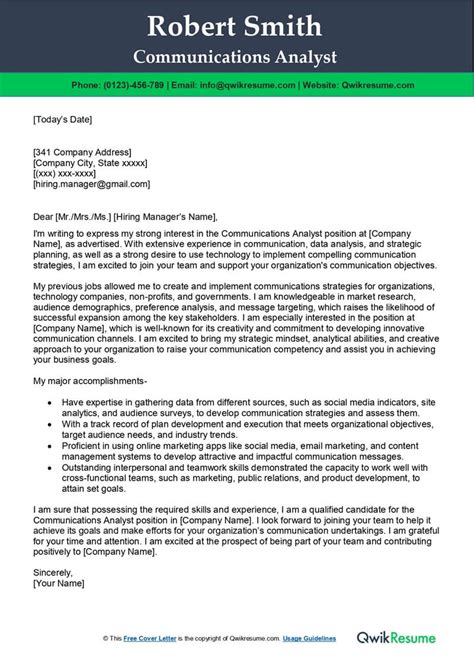 Robert Smith
Communications Analyst

Phone: (0123)-456-789 | Email: info@qwikresume.com | Website: Qwikresume.com

[Today's Date]

[341 Company Address]
[Company City, State xxxxx]
[(xxx) xxx-xxxx]
[hiring.manager@gmail.com]

Dear [Mr./Mrs./Ms.] [Hiring Manager's Name],

I'm writing to express my strong interest in the Communications Analyst position at [Company Name], as advertised. With extensive experience in communication, data analysis, and strategic planning, as well as a strong desire to use technology to implement compelling communication strategies, I am excited to join your team and support your organization's communication objectives.

My previous jobs allowed me to create and implement communications strategies for organizations, technology companies, non-profits, and governments. I am knowledgeable in market research, audience demographics, preference analysis, and message targeting, which raises the likelihood of successful expansion among the key stakeholders. I am especially interested in the position at [Company Name], which is well-known for its creativity and commitment to developing innovative communication channels. I am excited to bring my strategic mindset, analytical abilities, and creative approach to your organization to raise your communication competency and assist you in achieving your business goals.

My major accomplishments-

• Have expertise in gathering data from different sources, such as social media indicators, site analytics, and audience surveys, to develop communication strategies and assess them.
• With a track record of plan development and execution that meets organizational objectives, target audience needs, and industry trends.
• Proficient in using online marketing apps like social media, email marketing, and content management systems to develop attractive and impactful communication messages.
• Outstanding interpersonal and teamwork skills demonstrated the capacity to work well with cross-functional teams, such as marketing, public relations, and product development, to attain set goals.

I am sure that possessing the required skills and experience, I am a qualified candidate for the Communications Analyst position in [Company Name]. I look forward to joining your team to help it achieve its goals and make efforts for your organization's communication undertakings. I am grateful for your time and attention. I am excited at the prospect of being part of your team and contributing positively to [Company Name].

Sincerely,
[Your Name]

© This Free Cover Letter is the copyright of Qwikresume.com. Usage Guidelines

QwikResume